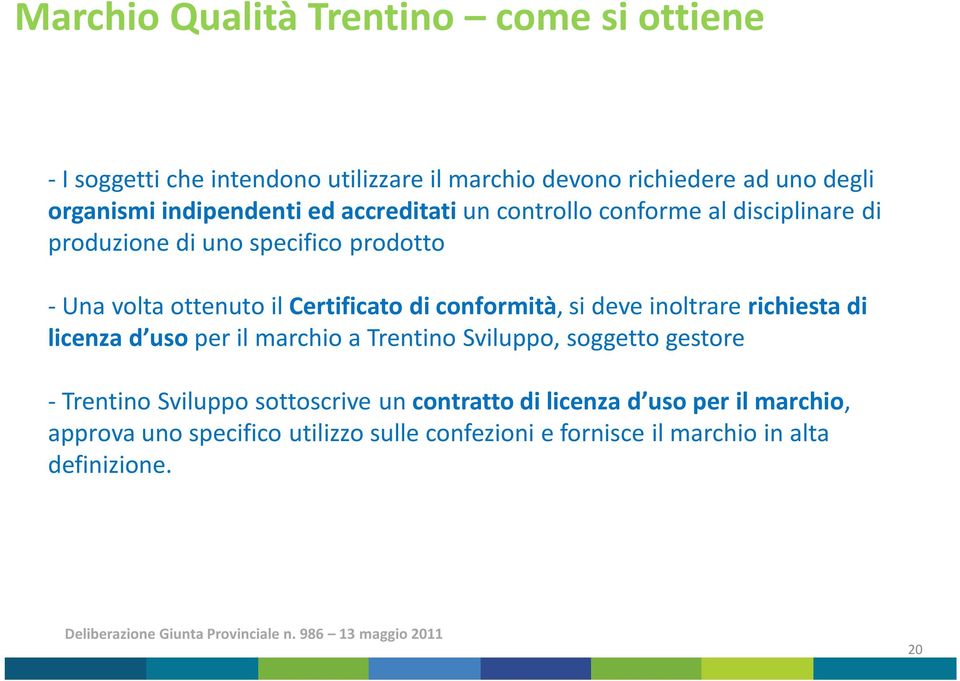 Marchio Qualità Trentino – come si ottiene

- I soggetti che intendono utilizzare il marchio devono richiedere ad uno degli organismi indipendenti ed accreditati un controllo conforme al disciplinare di produzione di uno specifico prodotto

- Una volta ottenuto il Certificato di conformità, si deve inoltrare richiesta di licenza d'uso per il marchio a Trentino Sviluppo, soggetto gestore

- Trentino Sviluppo sottoscrive un contratto di licenza d'uso per il marchio, approva uno specifico utilizzo sulle confezioni e fornisce il marchio in alta definizione.

Deliberazione Giunta Provinciale n. 986 – 13 maggio 2011

20